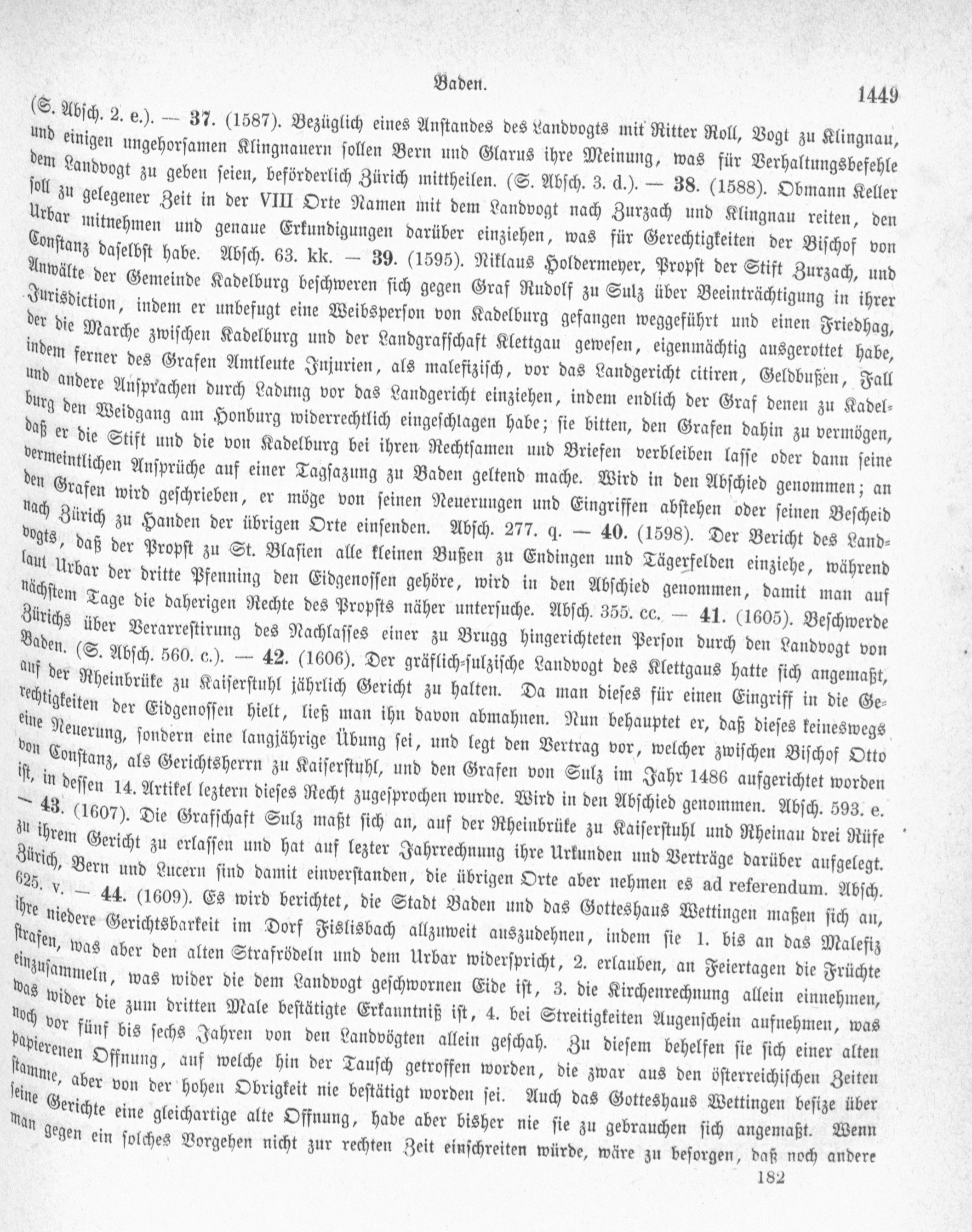 Baden. 1449

(S. Absch. 2. e.). — 37. (1587). Bezüglich eines Anstandes des Landvogts mit Ritter Roll, Vogt zu Klingnau, und einigen ungehorsamen Klingnauern sollen Bern und Glarus ihre Meinung, was für Verhaltungsbefehle dem Landvogt zu geben seien, beförderlich Zürich mittheilen. (S. Absch. 3. d.). — 38. (1588). Obmann Keller soll zu gelegener Zeit in der VIII Orte Namen mit dem Landvogt nach Zurzach und Klingnau reiten, den Urbar mitnehmen und genaue Erkundigungen darüber einziehen, was für Gerechtigkeiten der Bischof von Constanz daselbst habe. Absch. 63. kk. — 39. (1595). Niklaus Holdermeyer, Propst der Stift Zurzach, und Anwälte der Gemeinde Kadelburg beschweren sich gegen Graf Rudolf zu Sulz über Beeinträchtigung in ihrer Jurisdiction, indem er unbefugt eine Weibsperson von Kadelburg gefangen weggeführt und einen Friedhag, der die Marche zwischen Kadelburg und der Landgrafschaft Klettgau gewesen, eigenmächtig ausgerottet habe, indem ferner des Grafen Amtleute Injurien, als malefizisch, vor das Landgericht citiren, Geldbußen, Fall und andere Ansprachen durch Ladung vor das Landgericht einziehen, indem endlich der Graf denen zu Kadelburg den Weidgang am Honburg widerrechtlich eingeschlagen habe; sie bitten, den Grafen dahin zu vermögen, daß er die Stift und die von Kadelburg bei ihren Rechtsamen und Briefen verbleiben lasse oder dann seine vermeintlichen Ansprüche auf einer Tagsazung zu Baden geltend mache. Wird in den Abschied genommen; an den Grafen wird geschrieben, er möge von seinen Neuerungen und Eingriffen abstehen oder seinen Bescheid nach Zürich zu Handen der übrigen Orte einsenden. Absch. 277. q. — 40. (1598). Der Bericht des Landvogts, daß der Propst zu St. Blasien alle kleinen Bußen zu Endingen und Tägerfelden einziehe, während laut Urbar der dritte Pfenning den Eidgenossen gehöre, wird in den Abschied genommen, damit man auf nächstem Tage die daherigen Rechte des Propsts näher untersuche. Absch. 355. cc. — 41. (1605). Beschwerde Zürichs über Verarrestirung des Nachlasses einer zu Brugg hingerichteten Person durch den Landvogt von Baden. (S. Absch. 560. c.). — 42. (1606). Der gräflich-sulzische Landvogt des Klettgaus hatte sich angemaßt, auf der Rheinbrüke zu Kaiserstuhl jährlich Gericht zu halten. Da man dieses für einen Eingriff in die Gerechtigkeiten der Eidgenossen hielt, ließ man ihn davon abmahnen. Nun behauptet er, daß dieses keineswegs eine Neuerung, sondern eine langjährige Übung sei, und legt den Vertrag vor, welcher zwischen Bischof Otto von Constanz, als Gerichtsherrn zu Kaiserstuhl, und den Grafen von Sulz im Jahr 1486 aufgerichtet worden ist, in dessen 14. Artikel leztern dieses Recht zugesprochen wurde. Wird in den Abschied genommen. Absch. 593. e. — 43. (1607). Die Grafschaft Sulz maßt sich an, auf der Rheinbrüke zu Kaiserstuhl und Rheinau drei Rüfe zu ihrem Gericht zu erlassen und hat auf lezter Jahrrechnung ihre Urkunden und Verträge darüber aufgelegt. Zürich, Bern und Lucern sind damit einverstanden, die übrigen Orte aber nehmen es ad referendum. Absch. 625. v. — 44. (1609). Es wird berichtet, die Stadt Baden und das Gotteshaus Wettingen maßen sich an, ihre niedere Gerichtsbarkeit im Dorf Fislisbach allzuweit auszudehnen, indem sie 1. bis an das Malefiz strafen, was aber den alten Strafrödeln und dem Urbar widerspricht, 2. erlauben, an Feiertagen die Früchte einzusammeln, was wider die dem Landvogt geschwornen Eide ist, 3. die Kirchenrechnung allein einnehmen, was wider die zum dritten Male bestätigte Erkanntniß ist, 4. bei Streitigkeiten Augenschein aufnehmen, was noch vor fünf bis sechs Jahren von den Landvögten allein geschah. Zu diesem behelfen sie sich einer alten papierenen Offnung, auf welche hin der Tausch getroffen worden, die zwar aus den österreichischen Zeiten stamme, aber von der hohen Obrigkeit nie bestätigt worden sei. Auch das Gotteshaus Wettingen besize über seine Gerichte eine gleichartige alte Offnung, habe aber bisher nie sie zu gebrauchen sich angemaßt. Wenn man gegen ein solches Vorgehen nicht zur rechten Zeit einschreiten würde, wäre zu besorgen, daß noch andere

182